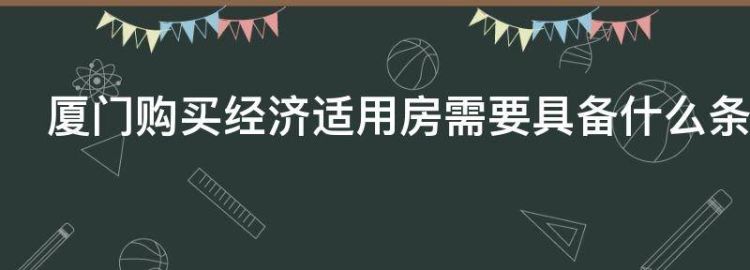 厦门购买经济适用房需要具备什么条